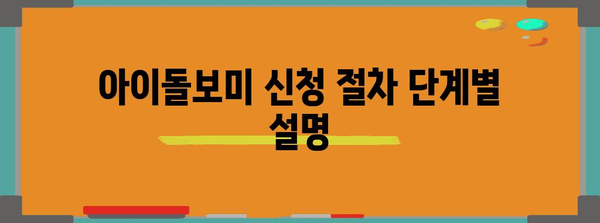 아이돌보미 신청 절차 단계별 설명